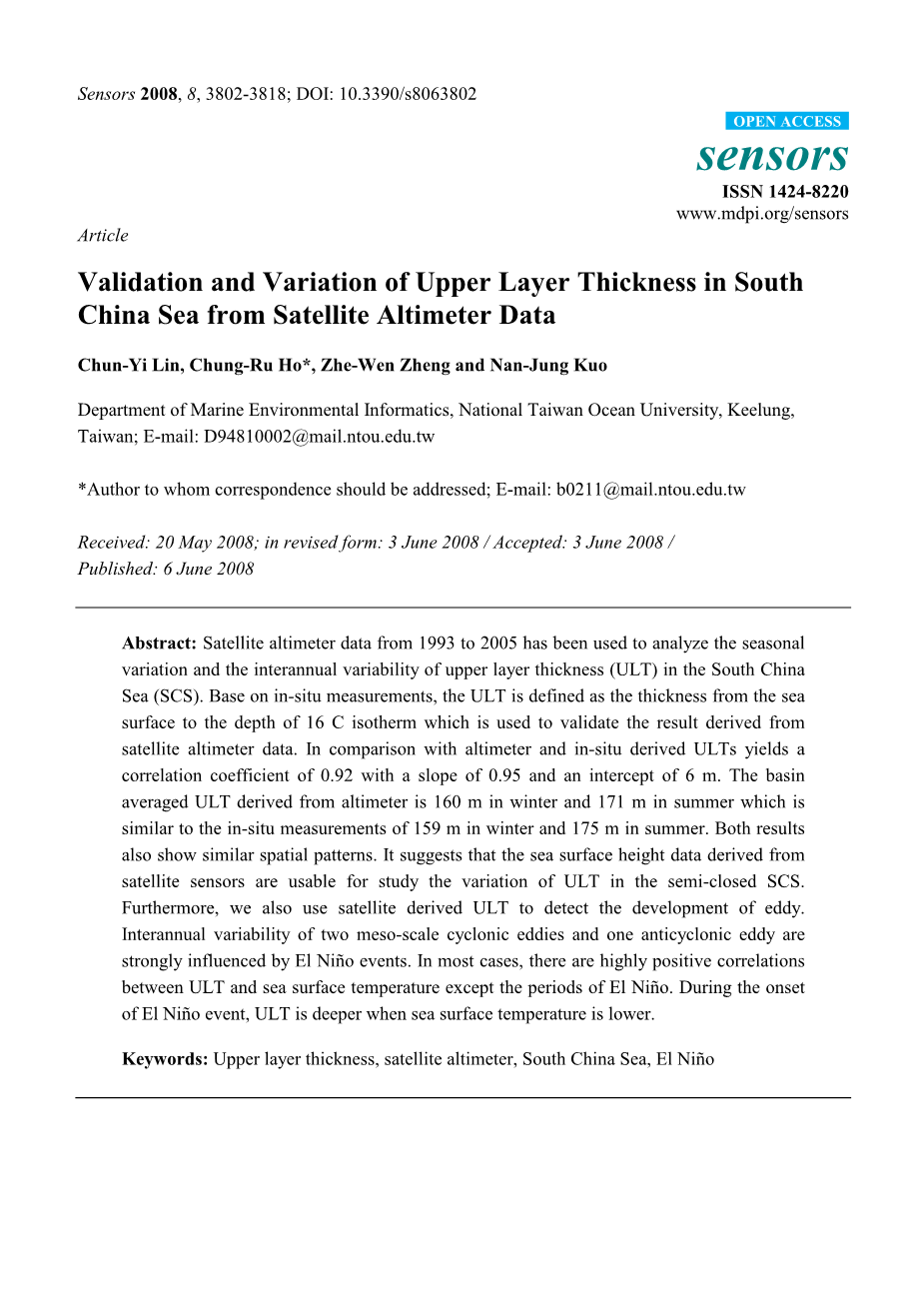 Sensors 2008, 8, 3802-3818; DOI: 10.3390/s8063802

OPEN ACCESS

sensors

ISSN 1424-8220
www.mdpi.org/sensors

Article

Validation and Variation of Upper Layer Thickness in South China Sea from Satellite Altimeter Data

Chun-Yi Lin, Chung-Ru Ho*, Zhe-Wen Zheng and Nan-Jung Kuo

Department of Marine Environmental Informatics, National Taiwan Ocean University, Keelung, Taiwan; E-mail: D94810002@mail.ntou.edu.tw

*Author to whom correspondence should be addressed; E-mail: b0211@mail.ntou.edu.tw

Received: 20 May 2008; in revised form: 3 June 2008 / Accepted: 3 June 2008 / Published: 6 June 2008

Abstract: Satellite altimeter data from 1993 to 2005 has been used to analyze the seasonal variation and the interannual variability of upper layer thickness (ULT) in the South China Sea (SCS). Base on in-situ measurements, the ULT is defined as the thickness from the sea surface to the depth of 16 C isotherm which is used to validate the result derived from satellite altimeter data. In comparison with altimeter and in-situ derived ULTs yields a correlation coefficient of 0.92 with a slope of 0.95 and an intercept of 6 m. The basin averaged ULT derived from altimeter is 160 m in winter and 171 m in summer which is similar to the in-situ measurements of 159 m in winter and 175 m in summer. Both results also show similar spatial patterns. It suggests that the sea surface height data derived from satellite sensors are usable for study the variation of ULT in the semi-closed SCS. Furthermore, we also use satellite derived ULT to detect the development of eddy. Interannual variability of two meso-scale cyclonic eddies and one anticyclonic eddy are strongly influenced by El Niño events. In most cases, there are highly positive correlations between ULT and sea surface temperature except the periods of El Niño. During the onset of El Niño event, ULT is deeper when sea surface temperature is lower.

Keywords: Upper layer thickness, satellite altimeter, South China Sea, El Niño